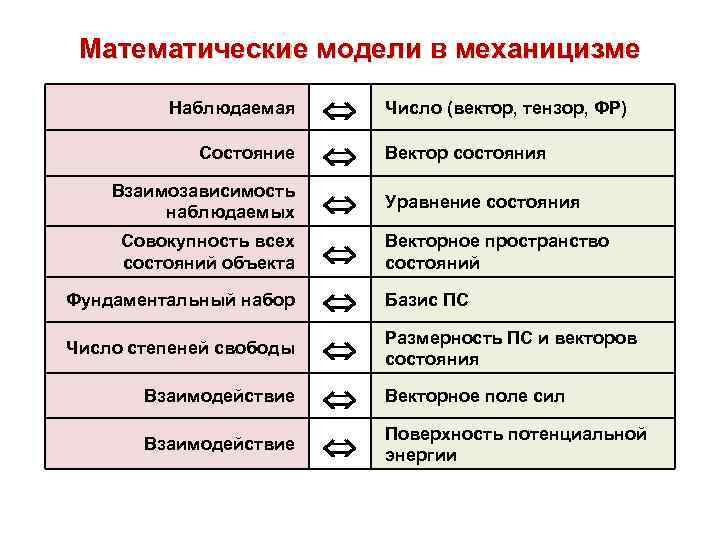 Математические модели в механицизме

| | | |
|---|---|---|
| Наблюдаемая | $\Leftrightarrow$ | Число (вектор, тензор, ФР) |
| Состояние | $\Leftrightarrow$ | Вектор состояния |
| Взаимозависимость наблюдаемых | $\Leftrightarrow$ | Уравнение состояния |
| Совокупность всех состояний объекта | $\Leftrightarrow$ | Векторное пространство состояний |
| Фундаментальный набор | $\Leftrightarrow$ | Базис ПС |
| Число степеней свободы | $\Leftrightarrow$ | Размерность ПС и векторов состояния |
| Взаимодействие | $\Leftrightarrow$ | Векторное поле сил |
| Взаимодействие | $\Leftrightarrow$ | Поверхность потенциальной энергии |